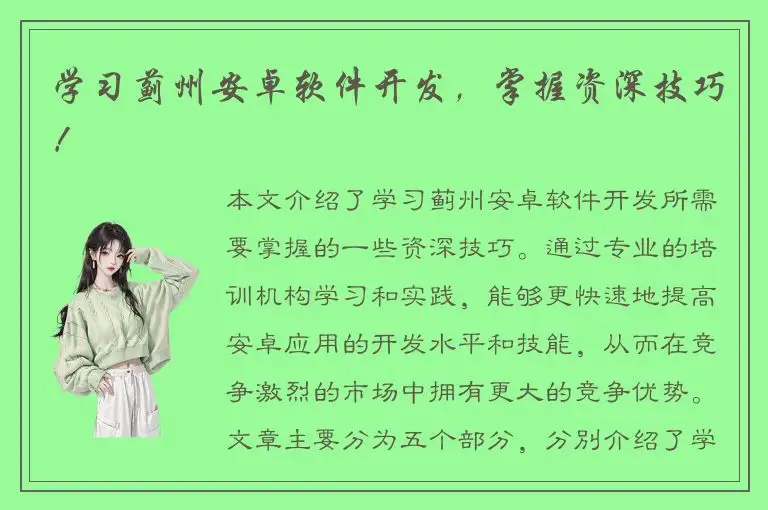 学习蓟州安卓软件开发，掌握资深技巧！

本文介绍了学习蓟州安卓软件开发所需要掌握的一些资深技巧。通过专业的培训机构学习和实践，能够更快速地提高安卓应用的开发水平和技能，从而在竞争激烈的市场中拥有更大的竞争优势。文章主要分为五个部分，分别介绍了学